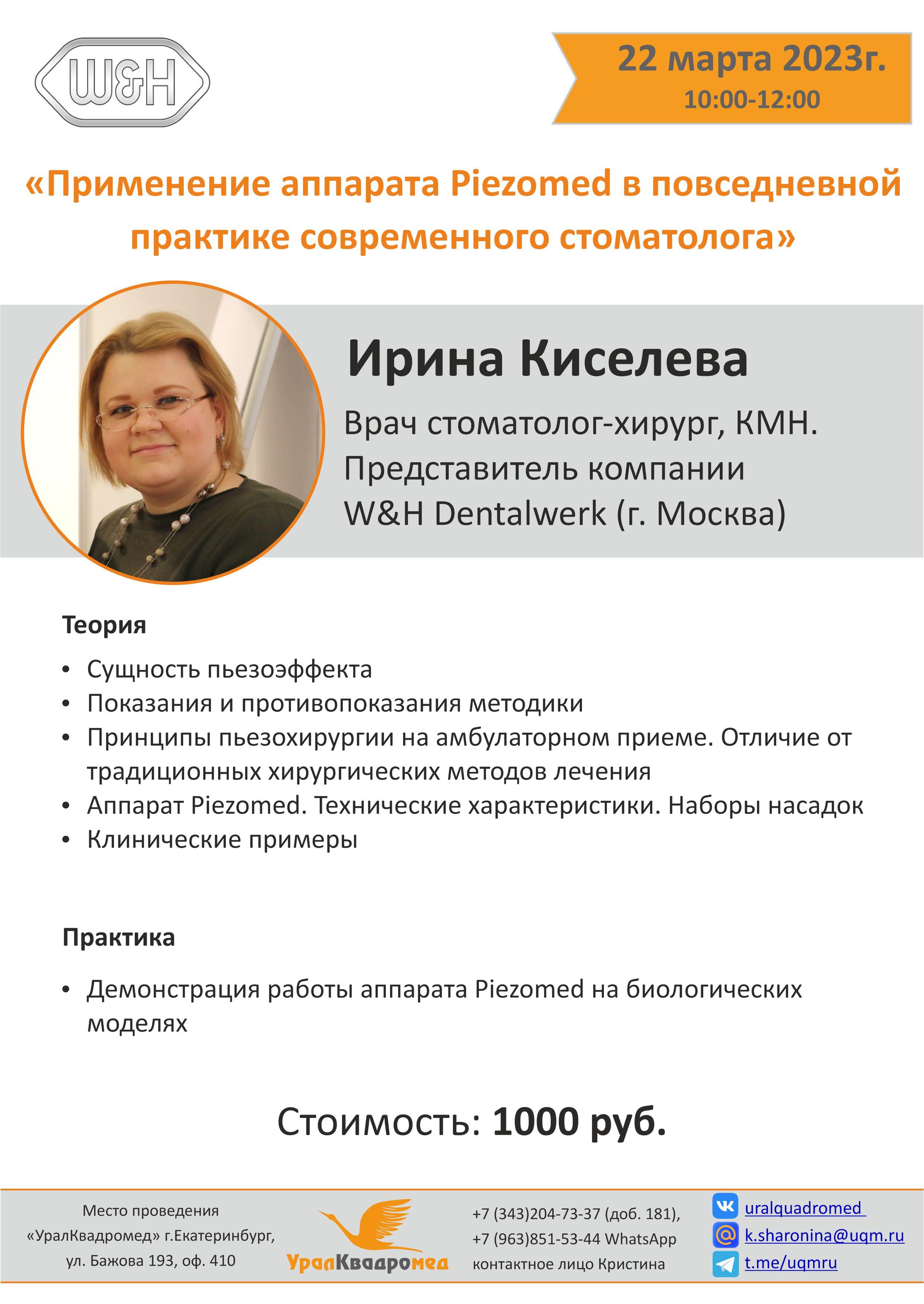 W&H

22 марта 2023г.
10:00-12:00

«Применение аппарата Piezomed в повседневной практике современного стоматолога»

Ирина Киселева

Врач стоматолог-хирург, КМН.
Представитель компании
W&H Dentalwerk (г. Москва)

Теория

• Сущность пьезоэффекта
• Показания и противопоказания методики
• Принципы пьезохирургии на амбулаторном приеме. Отличие от традиционных хирургических методов лечения
• Аппарат Piezomed. Технические характеристики. Наборы насадок
• Клинические примеры

Практика

• Демонстрация работы аппарата Piezomed на биологических моделях

Стоимость: 1000 руб.

Место проведения
«УралКвадромед» г.Екатеринбург,
ул. Бажова 193, оф. 410

УралКвадромед

+7 (343)204-73-37 (доб. 181),
+7 (963)851-53-44 WhatsApp
контактное лицо Кристина

uralquadromed
k.sharonina@uqm.ru
t.me/uqmru